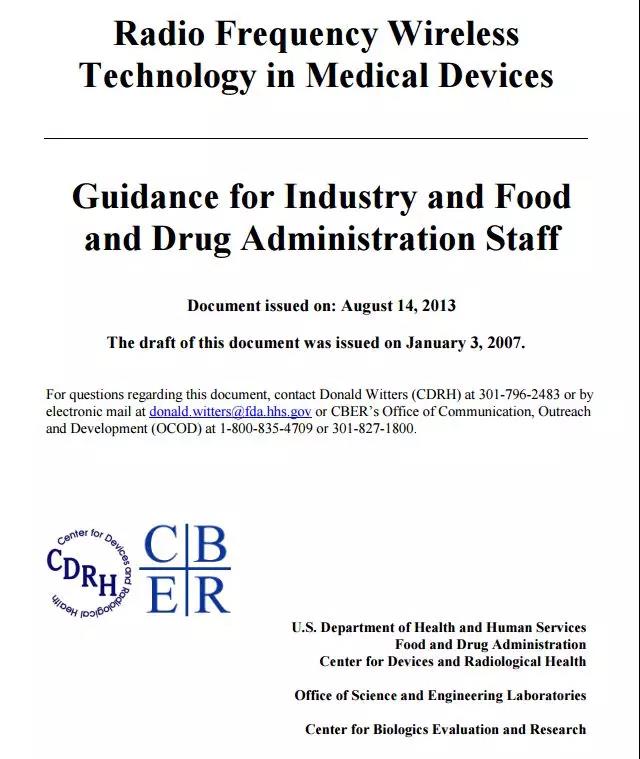 Radio Frequency Wireless Technology in Medical Devices

Guidance for Industry and Food and Drug Administration Staff

Document issued on: August 14, 2013

The draft of this document was issued on January 3, 2007.

For questions regarding this document, contact Donald Witters (CDRH) at 301-796-2483 or by electronic mail at donald.witters@fda.hhs.gov or CBER's Office of Communication, Outreach and Development (OCOD) at 1-800-835-4709 or 301-827-1800.

Center for Devices and Radiological Health
CDRH

CBER

U.S. Department of Health and Human Services
Food and Drug Administration
Center for Devices and Radiological Health

Office of Science and Engineering Laboratories

Center for Biologics Evaluation and Research